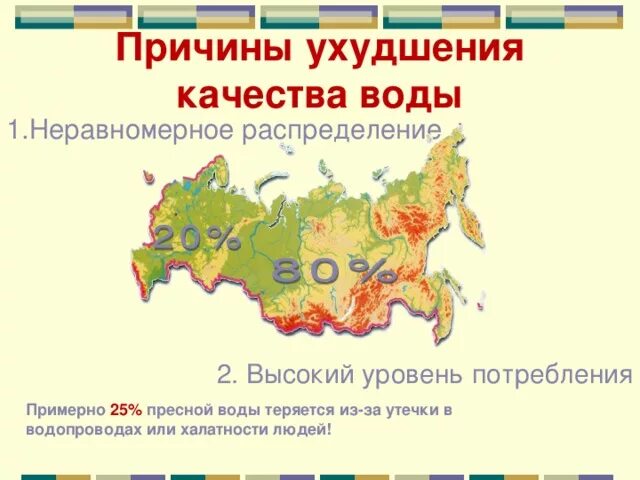 Причины ухудшения качества воды

1.Неравномерное распределение

20%

80%

2. Высокий уровень потребления

Примерно 25% пресной воды теряется из-за утечки в водопроводах или халатности людей!